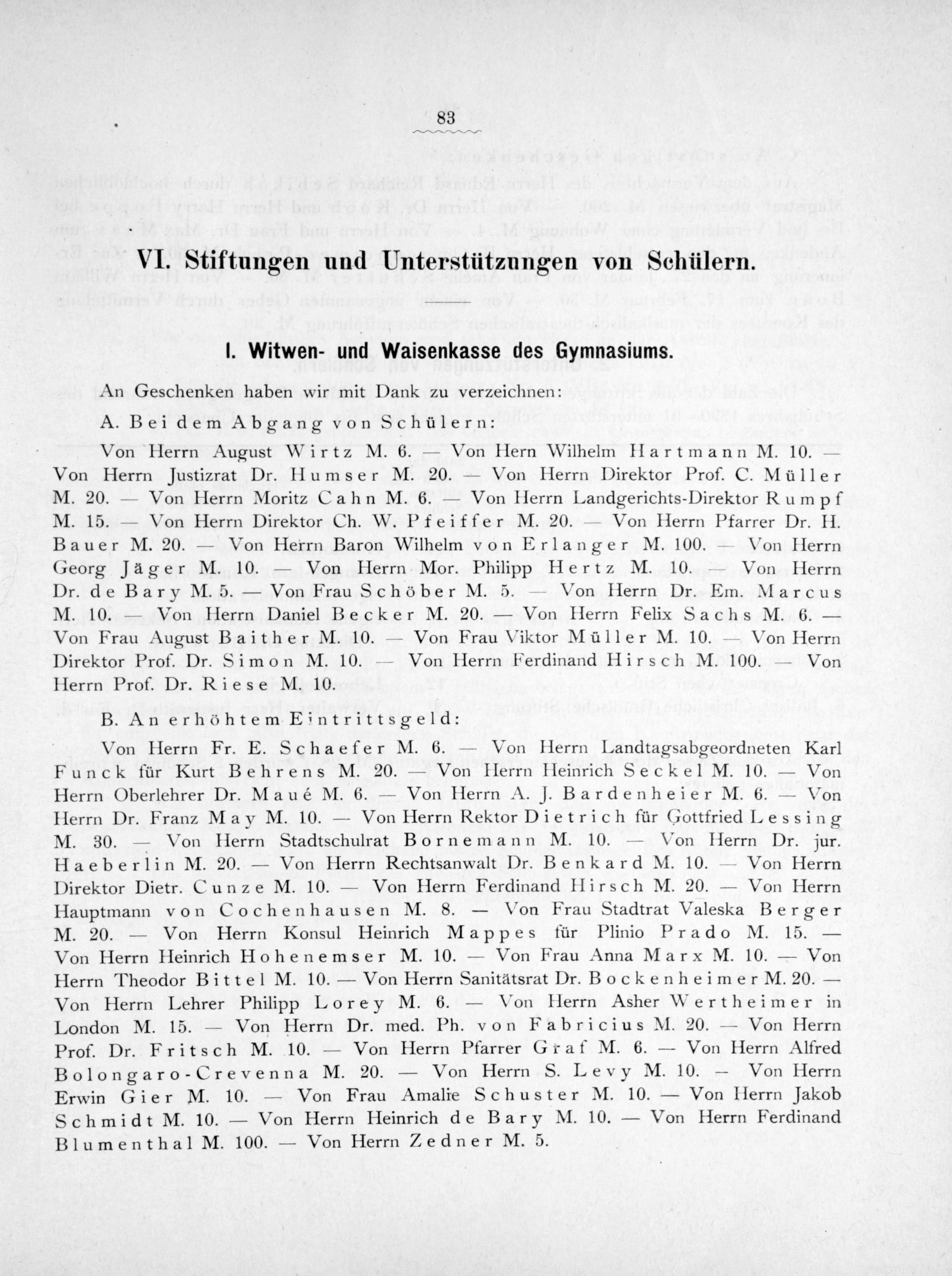 83

VI. Stiftungen und Unterstützungen von Schülern.

I. Witwen- und Waisenkasse des Gymnasiums.

An Geschenken haben wir mit Dank zu verzeichnen:

A. Bei dem Abgang von Schülern:

Von Herrn August Wirtz M. 6. — Von Hern Wilhelm Hartmann M. 10. — Von Herrn Justizrat Dr. Humser M. 20. — Von Herrn Direktor Prof. C. Müller M. 20. — Von Herrn Moritz Cahn M. 6. — Von Herrn Landgerichts-Direktor Rumpf M. 15. — Von Herrn Direktor Ch. W. Pfeiffer M. 20. — Von Herrn Pfarrer Dr. H. Bauer M. 20. — Von Herrn Baron Wilhelm von Erlanger M. 100. — Von Herrn Georg Jäger M. 10. — Von Herrn Mor. Philipp Hertz M. 10. — Von Herrn Dr. de Bary M. 5. — Von Frau Schöber M. 5. — Von Herrn Dr. Em. Marcus M. 10. — Von Herrn Daniel Becker M. 20. — Von Herrn Felix Sachs M. 6. — Von Frau August Baither M. 10. — Von Frau Viktor Müller M. 10. — Von Herrn Direktor Prof. Dr. Simon M. 10. — Von Herrn Ferdinand Hirsch M. 100. — Von Herrn Prof. Dr. Riese M. 10.

B. An erhöhtem Eintrittsgeld:

Von Herrn Fr. E. Schaefer M. 6. — Von Herrn Landtagsabgeordneten Karl Funck für Kurt Behrens M. 20. — Von Herrn Heinrich Seckel M. 10. — Von Herrn Oberlehrer Dr. Maué M. 6. — Von Herrn A. J. Bardenheier M. 6. — Von Herrn Dr. Franz May M. 10. — Von Herrn Rektor Dietrich für Gottfried Lessing M. 30. — Von Herrn Stadtschulrat Bornemann M. 10. — Von Herrn Dr. jur. Haeberlin M. 20. — Von Herrn Rechtsanwalt Dr. Benkard M. 10. — Von Herrn Direktor Dietr. Cunze M. 10. — Von Herrn Ferdinand Hirsch M. 20. — Von Herrn Hauptmann von Cochenhausen M. 8. — Von Frau Stadtrat Valeska Berger M. 20. — Von Herrn Konsul Heinrich Mappes für Plinio Prado M. 15. — Von Herrn Heinrich Hohenemser M. 10. — Von Frau Anna Marx M. 10. — Von Herrn Theodor Bittel M. 10. — Von Herrn Sanitätsrat Dr. Bockenheimer M. 20. — Von Herrn Lehrer Philipp Lorey M. 6. — Von Herrn Asher Wertheimer in London M. 15. — Von Herrn Dr. med. Ph. von Fabricius M. 20. — Von Herrn Prof. Dr. Fritsch M. 10. — Von Herrn Pfarrer Graf M. 6. — Von Herrn Alfred Bolongaro-Crevenna M. 20. — Von Herrn S. Levy M. 10. — Von Herrn Erwin Gier M. 10. — Von Frau Amalie Schuster M. 10. — Von Herrn Jakob Schmidt M. 10. — Von Herrn Heinrich de Bary M. 10. — Von Herrn Ferdinand Blumenthal M. 100. — Von Herrn Zedner M. 5.